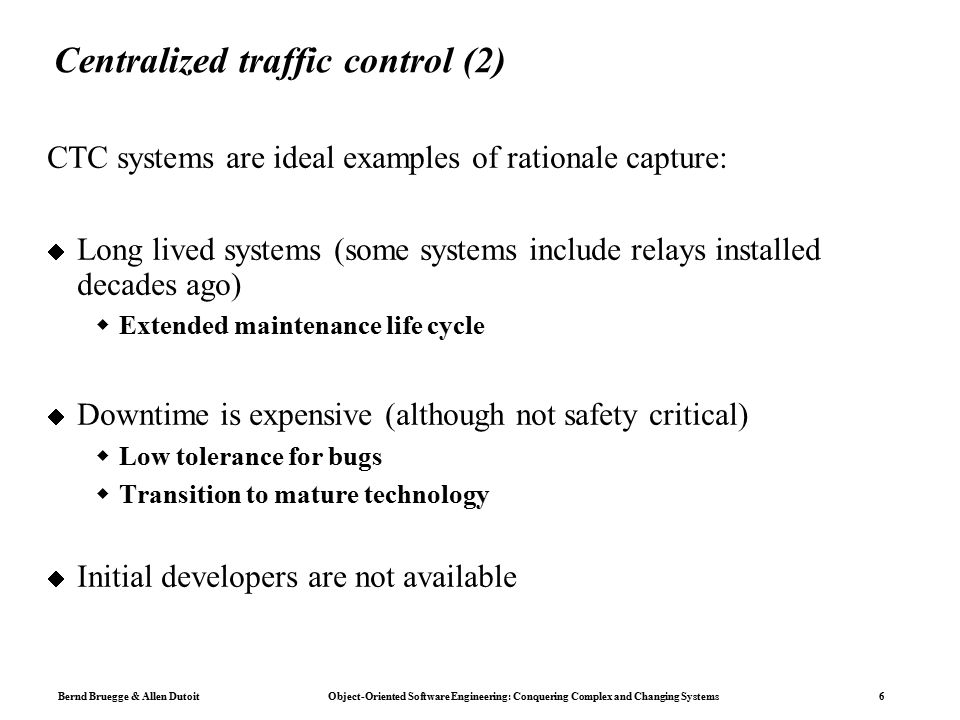 Centralized traffic control (2)

CTC systems are ideal examples of rationale capture:

◆ Long lived systems (some systems include relays installed decades ago)
◆ Extended maintenance life cycle

◆ Downtime is expensive (although not safety critical)
◆ Low tolerance for bugs
◆ Transition to mature technology

◆ Initial developers are not available

Bernd Bruegge & Allen Dutoit Object-Oriented Software Engineering: Conquering Complex and Changing Systems 6